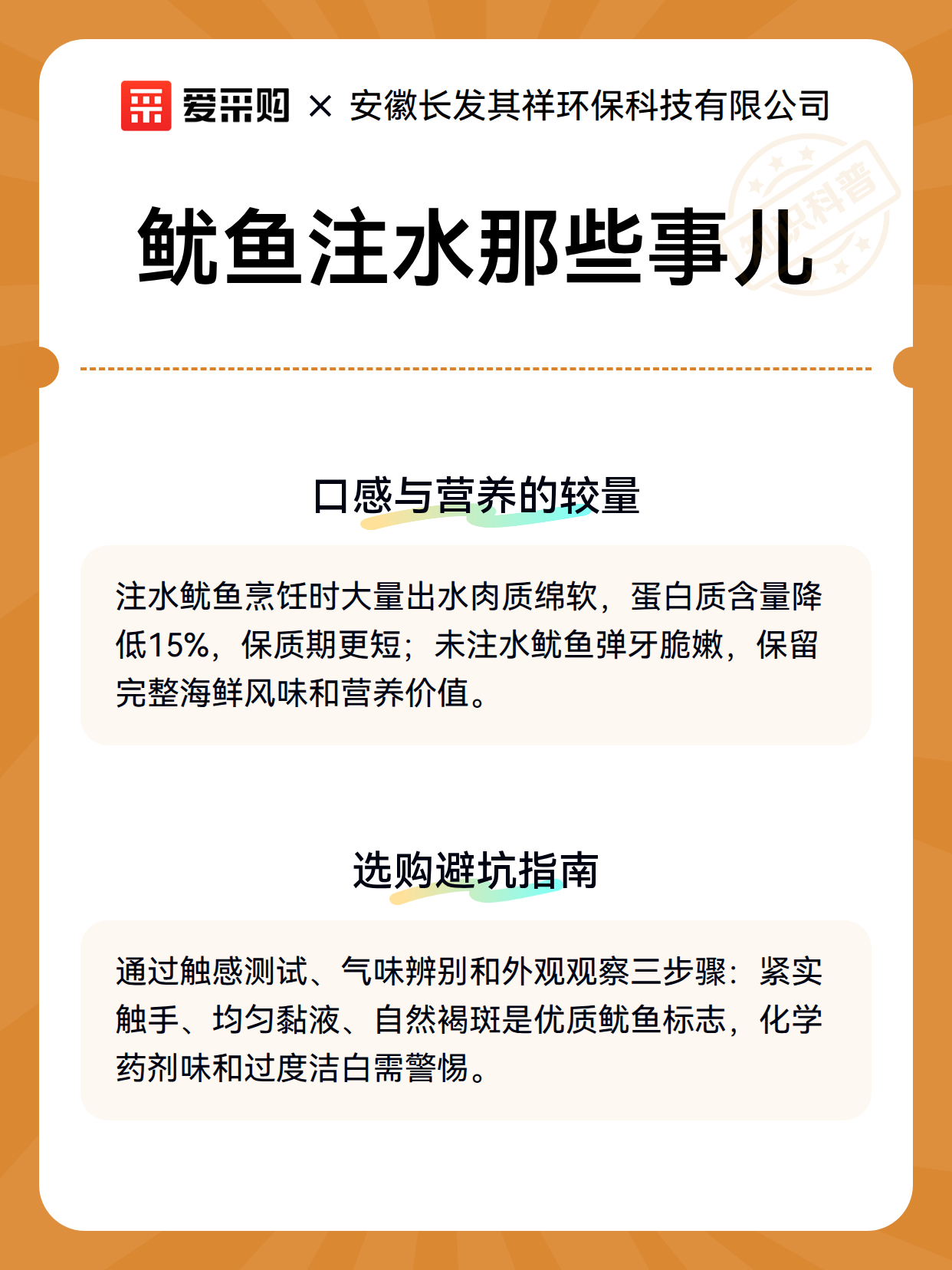 爱采购 × 安徽长发其祥环保科技有限公司

知识科普

鱿鱼注水那些事儿

口感与营养的较量

注水鱿鱼烹饪时大量出水肉质绵软，蛋白质含量降低15%，保质期更短；未注水鱿鱼弹牙脆嫩，保留完整海鲜风味和营养价值。

选购避坑指南

通过触感测试、气味辨别和外观观察三步骤：紧实触手、均匀黏液、自然褐斑是优质鱿鱼标志，化学药剂味和过度洁白需警惕。